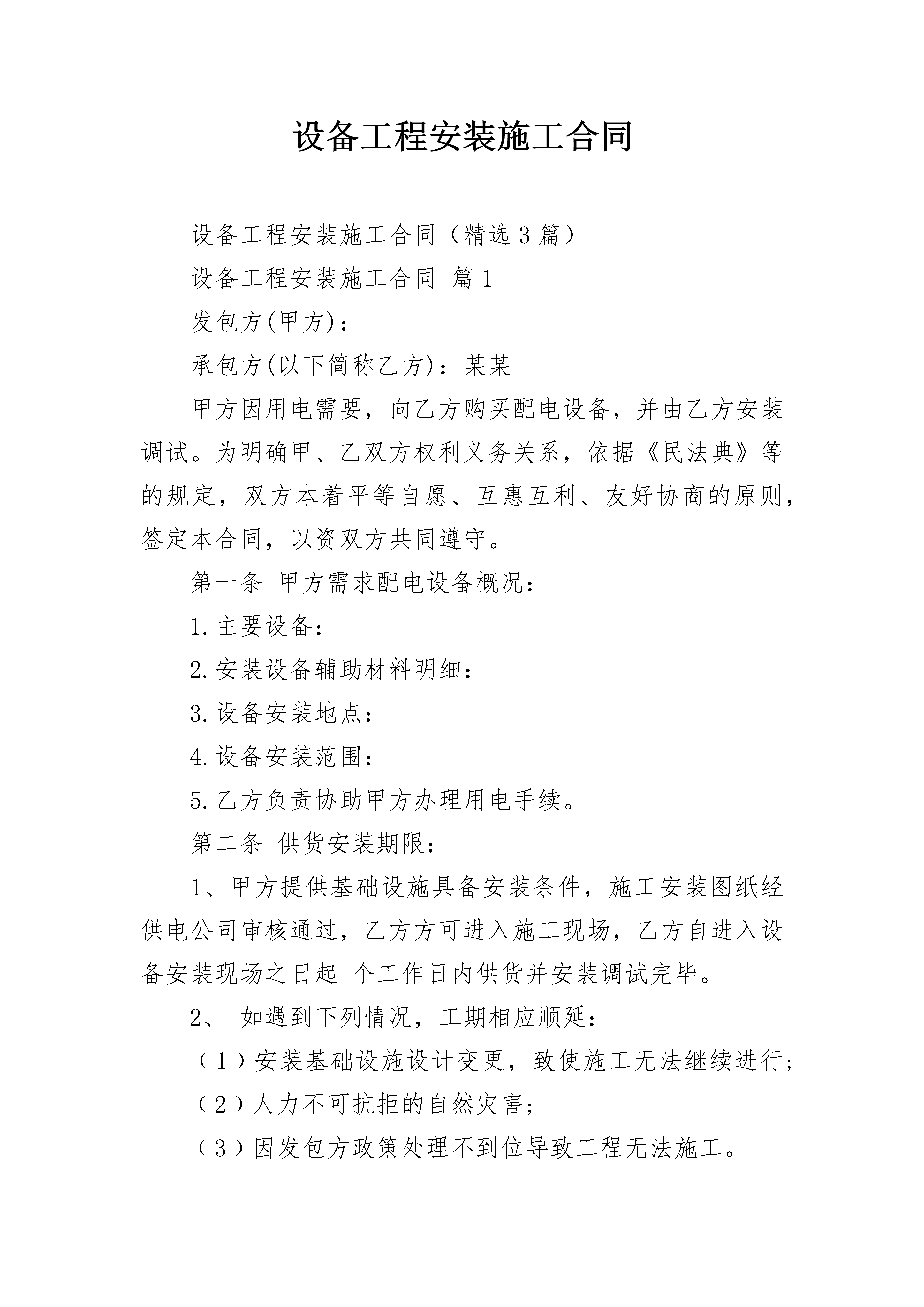 设备工程安装施工合同

设备工程安装施工合同（精选3篇）

设备工程安装施工合同 篇1

发包方(甲方)：

承包方(以下简称乙方)：某某

甲方因用电需要，向乙方购买配电设备，并由乙方安装调试。为明确甲、乙双方权利义务关系，依据《民法典》等的规定，双方本着平等自愿、互惠互利、友好协商的原则，签定本合同，以资双方共同遵守。

第一条 甲方需求配电设备概况：

1.主要设备：

2.安装设备辅助材料明细：

3.设备安装地点：

4.设备安装范围：

5.乙方负责协助甲方办理用电手续。

第二条 供货安装期限：

1、甲方提供基础设施具备安装条件，施工安装图纸经供电公司审核通过，乙方方可进入施工现场，乙方自进入设备安装现场之日起 个工作日内供货并安装调试完毕。

2、 如遇到下列情况，工期相应顺延：

（1）安装基础设施设计变更，致使施工无法继续进行；

（2）人力不可抗拒的自然灾害；

（3）因发包方政策处理不到位导致工程无法施工。